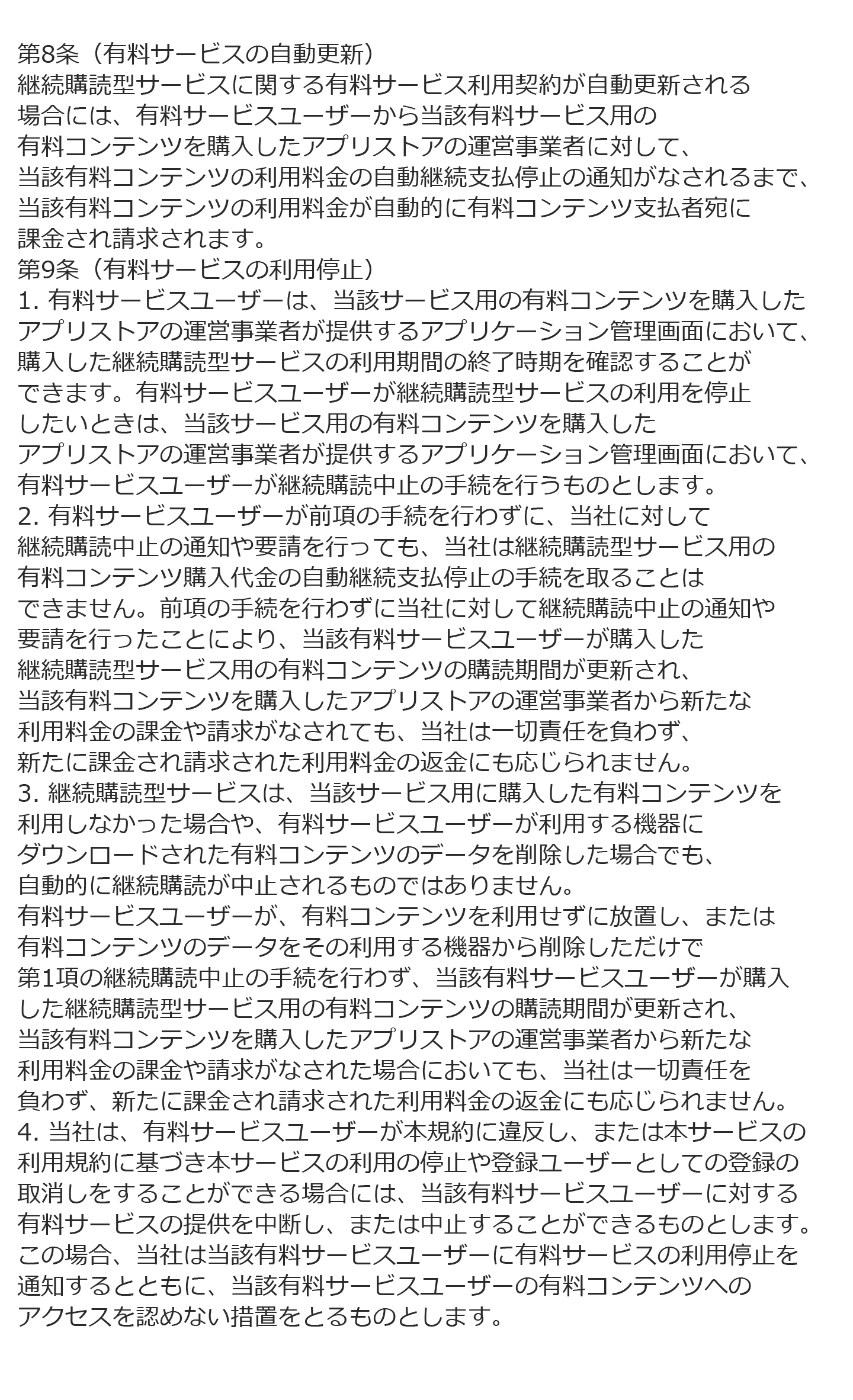 第8条（有料サービスの自動更新）
継続購読型サービスに関する有料サービス利用契約が自動更新される場合には、有料サービスユーザーから当該有料サービス用の有料コンテンツを購入したアプリストアの運営事業者に対して、当該有料コンテンツの利用料金の自動継続支払停止の通知がなされるまで、当該有料コンテンツの利用料金が自動的に有料コンテンツ支払者宛に課金され請求されます。
第9条（有料サービスの利用停止）
1. 有料サービスユーザーは、当該サービス用の有料コンテンツを購入したアプリストアの運営事業者が提供するアプリケーション管理画面において、購入した継続購読型サービスの利用期間の終了時期を確認することができます。有料サービスユーザーが継続購読型サービスの利用を停止したいときは、当該サービス用の有料コンテンツを購入したアプリストアの運営事業者が提供するアプリケーション管理画面において、有料サービスユーザーが継続購読中止の手続を行うものとします。
2. 有料サービスユーザーが前項の手続を行わずに、当社に対して継続購読中止の通知や要請を行っても、当社は継続購読型サービス用の有料コンテンツ購入代金の自動継続支払停止の手続を取ることはできません。前項の手続を行わずに当社に対して継続購読中止の通知や要請を行ったことにより、当該有料サービスユーザーが購入した継続購読型サービス用の有料コンテンツの購読期間が更新され、当該有料コンテンツを購入したアプリストアの運営事業者から新たな利用料金の課金や請求がなされても、当社は一切責任を負わず、新たに課金され請求された利用料金の返金にも応じられません。
3. 継続購読型サービスは、当該サービス用に購入した有料コンテンツを利用しなかった場合や、有料サービスユーザーが利用する機器にダウンロードされた有料コンテンツのデータを削除した場合でも、自動的に継続購読が中止されるものではありません。
有料サービスユーザーが、有料コンテンツを利用せずに放置し、または有料コンテンツのデータをその利用する機器から削除しただけで第1項の継続購読中止の手続を行わず、当該有料サービスユーザーが購入した継続購読型サービス用の有料コンテンツの購読期間が更新され、当該有料コンテンツを購入したアプリストアの運営事業者から新たな利用料金の課金や請求がなされた場合においても、当社は一切責任を負わず、新たに課金され請求された利用料金の返金にも応じられません。
4. 当社は、有料サービスユーザーが本規約に違反し、または本サービスの利用規約に基づき本サービスの利用の停止や登録ユーザーとしての登録の取消しをすることができる場合には、当該有料サービスユーザーに対する有料サービスの提供を中断し、または中止することができるものとします。この場合、当社は当該有料サービスユーザーに有料サービスの利用停止を通知するとともに、当該有料サービスユーザーの有料コンテンツへのアクセスを認めない措置をとるものとします。